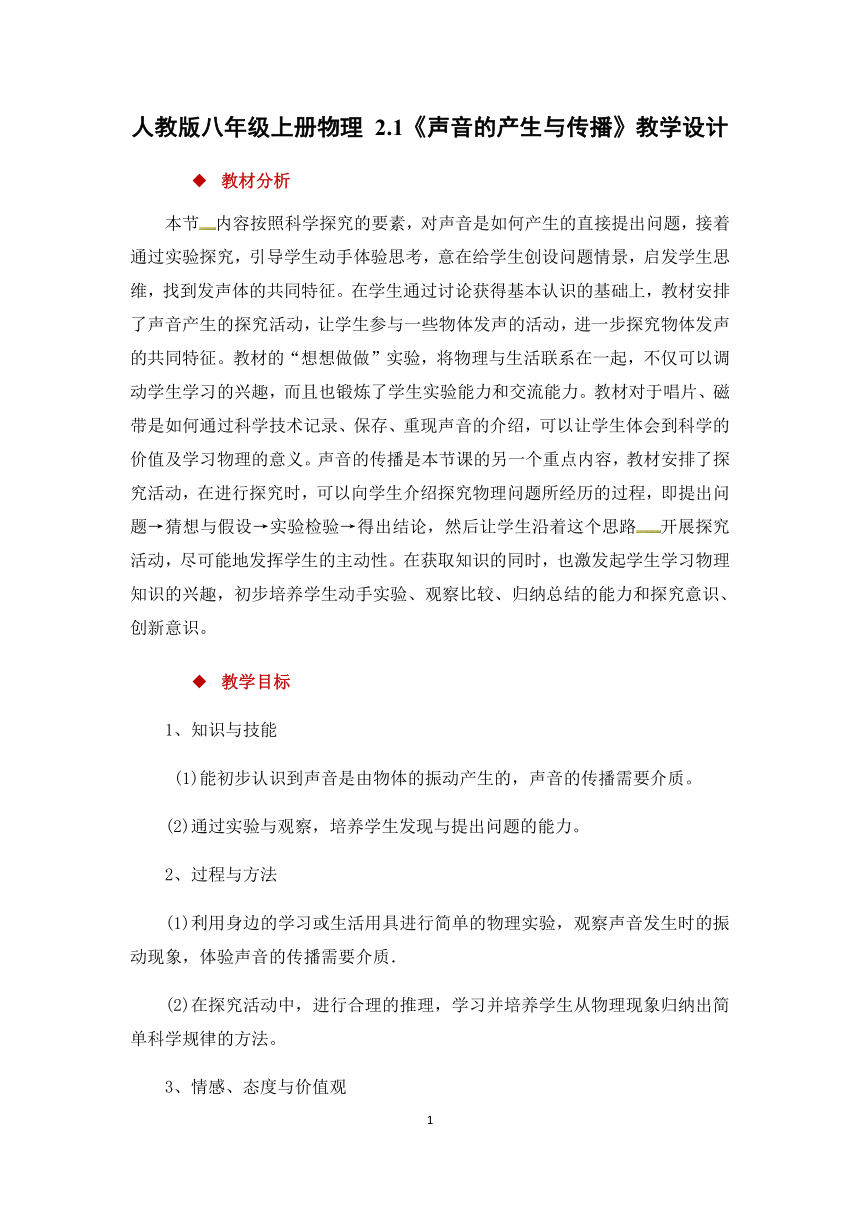 人教版八年级上册物理 2.1《声音的产生与传播》教学设计

◆ 教材分析

本节内容按照科学探究的要素，对声音是如何产生的直接提出问题，接着通过实验探究，引导学生动手体验思考，意在给学生创设问题情景，启发学生思维，找到发声体的共同特征。在学生通过讨论获得基本认识的基础上，教材安排了声音产生的探究活动，让学生参与一些物体发声的活动，进一步探究物体发声的共同特征。教材的“想想做做”实验，将物理与生活联系在一起，不仅可以调动学生学习的兴趣，而且也锻炼了学生实验能力和交流能力。教材对于唱片、磁带是如何通过科学技术记录、保存、重现声音的介绍，可以让学生体会到科学的价值及学习物理的意义。声音的传播是本节课的另一个重点内容，教材安排了探究活动，在进行探究时，可以向学生介绍探究物理问题所经历的过程，即提出问题→猜想与假设→实验检验→得出结论，然后让学生沿着这个思路开展探究活动，尽可能地发挥学生的主动性。在获取知识的同时，也激发起学生学习物理知识的兴趣，初步培养学生动手实验、观察比较、归纳总结的能力和探究意识、创新意识。

◆ 教学目标

1、知识与技能

(1)能初步认识到声音是由物体的振动产生的，声音的传播需要介质。

(2)通过实验与观察，培养学生发现与提出问题的能力。

2、过程与方法

(1)利用身边的学习或生活用具进行简单的物理实验，观察声音发生时的振动现象，体验声音的传播需要介质.

(2)在探究活动中，进行合理的推理，学习并培养学生从物理现象归纳出简单科学规律的方法。

3、情感、态度与价值观

1